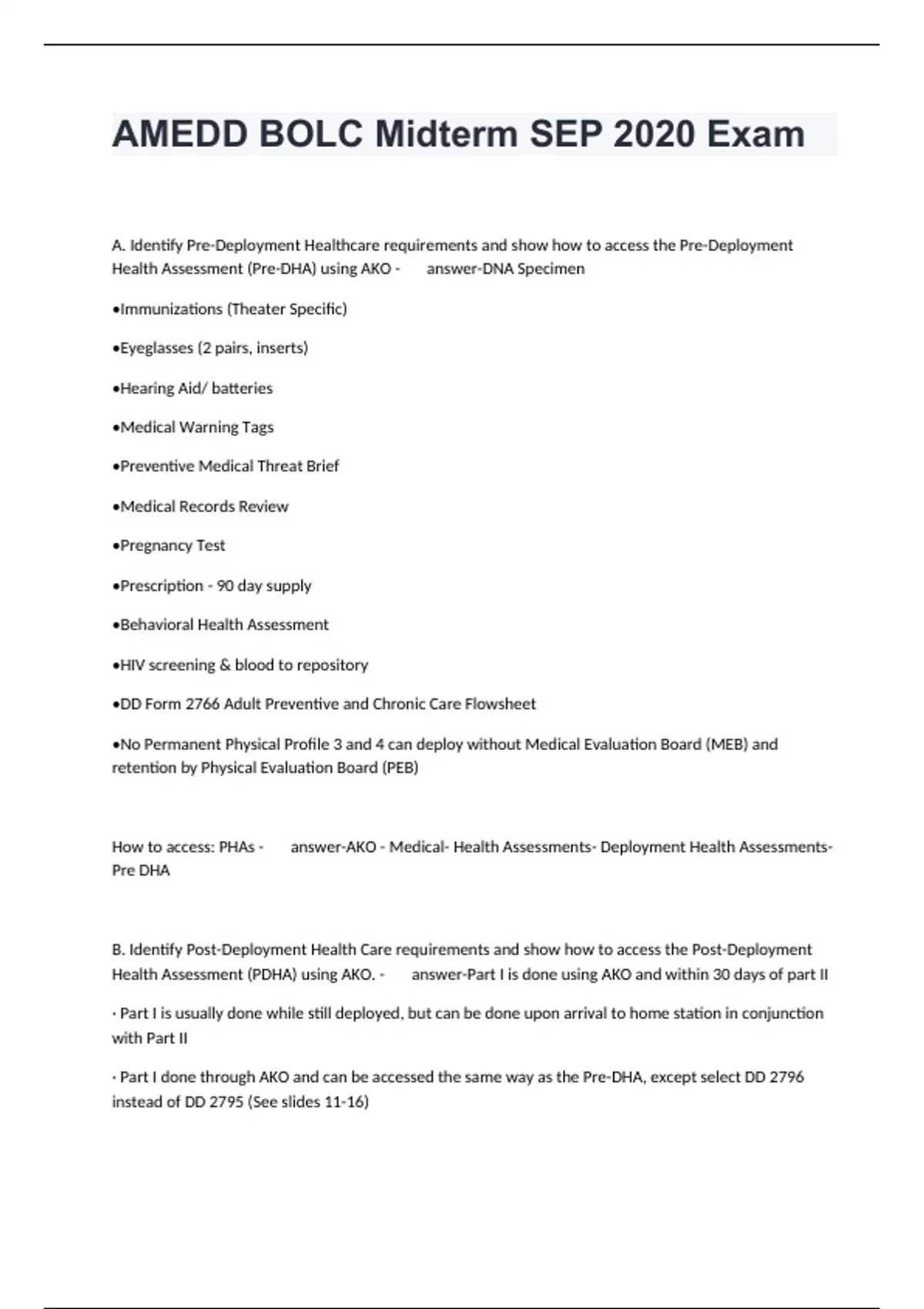 AMEDD BOLC Midterm SEP 2020 Exam

A. Identify Pre-Deployment Healthcare requirements and show how to access the Pre-Deployment Health Assessment (Pre-DHA) using AKO - answer-DNA Specimen

•Immunizations (Theater Specific)

•Eyeglasses (2 pairs, inserts)

•Hearing Aid/ batteries

•Medical Warning Tags

•Preventive Medical Threat Brief

•Medical Records Review

•Pregnancy Test

•Prescription - 90 day supply

•Behavioral Health Assessment

•HIV screening & blood to repository

•DD Form 2766 Adult Preventive and Chronic Care Flowsheet

•No Permanent Physical Profile 3 and 4 can deploy without Medical Evaluation Board (MEB) and retention by Physical Evaluation Board (PEB)

How to access: PHAs - answer-AKO - Medical- Health Assessments- Deployment Health Assessments- Pre DHA

B. Identify Post-Deployment Health Care requirements and show how to access the Post-Deployment Health Assessment (PDHA) using AKO. - answer-Part I is done using AKO and within 30 days of part II

· Part I is usually done while still deployed, but can be done upon arrival to home station in conjunction with Part II

· Part I done through AKO and can be accessed the same way as the Pre-DHA, except select DD 2796 instead of DD 2795 (See slides 11-16)